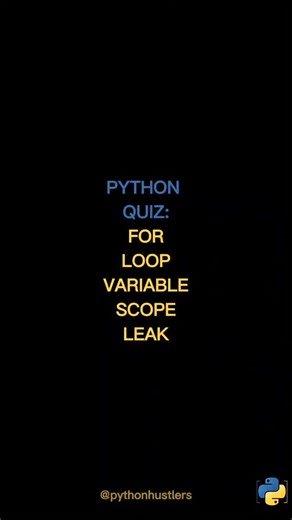 PYTHON QUIZ: FOR LOOP VARIABLE SCOPE LEAK

@pythonhustlers